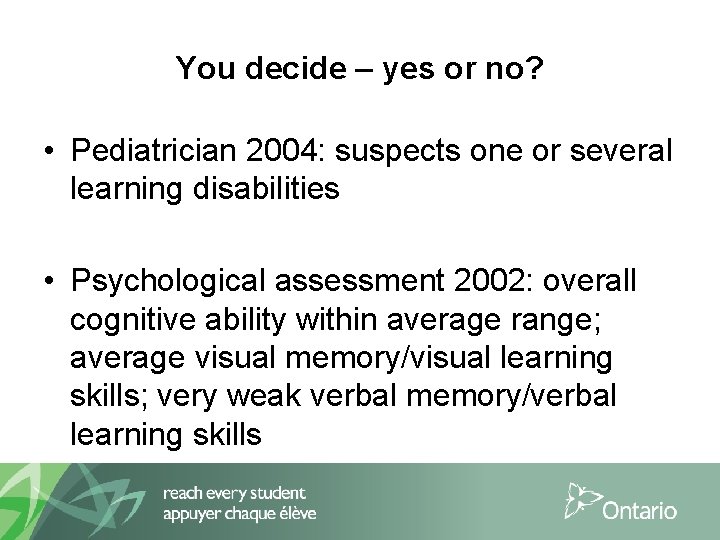 You decide – yes or no?

• Pediatrician 2004: suspects one or several learning disabilities

• Psychological assessment 2002: overall cognitive ability within average range; average visual memory/visual learning skills; very weak verbal memory/verbal learning skills

reach every student
appuyer chaque élève

Ontario